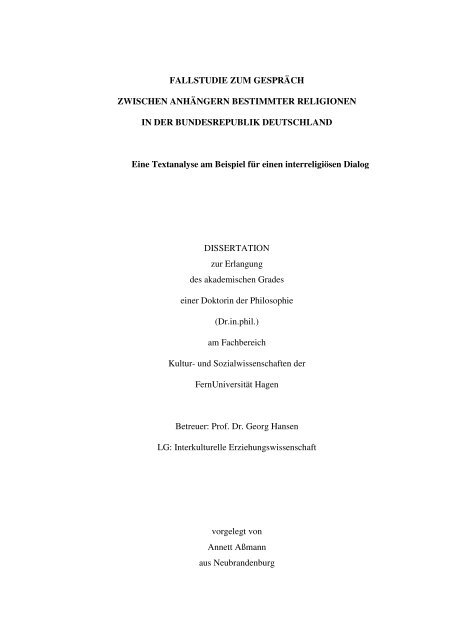 FALLSTUDIE ZUM GESPRÄCH
ZWISCHEN ANHÄNGERN BESTIMMTER RELIGIONEN
IN DER BUNDESREPUBLIK DEUTSCHLAND

Eine Textanalyse am Beispiel für einen interreligiösen Dialog

DISSERTATION
zur Erlangung
des akademischen Grades
einer Doktorin der Philosophie
(Dr.in.phil.)
am Fachbereich
Kultur- und Sozialwissenschaften der
FernUniversität Hagen

Betreuer: Prof. Dr. Georg Hansen
LG: Interkulturelle Erziehungswissenschaft

vorgelegt von
Annett Aßmann
aus Neubrandenburg